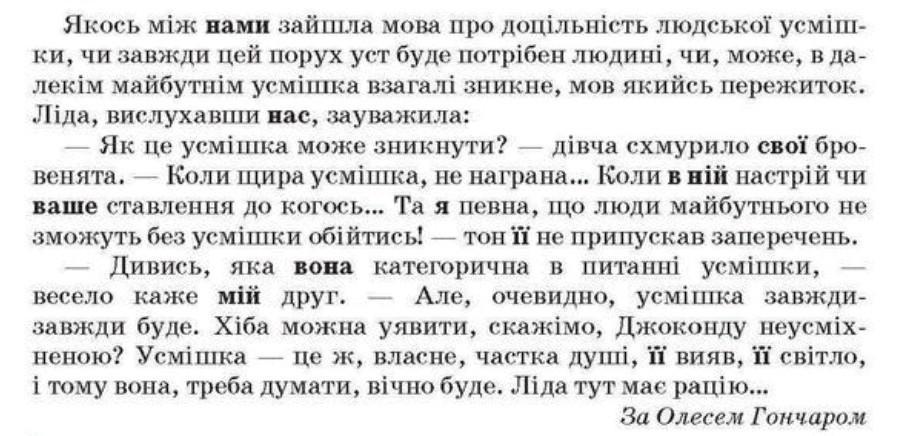 Якось між нами зайшла мова про доцільність людської усмішки, чи завжди цей порух уст буде потрібен людині, чи, може, в далекім майбутнім усмішка взагалі зникне, мов якийсь пережиток. Ліда, вислухавши нас, зауважила:

— Як це усмішка може зникнути? — дівча схмурило свої бровенята. — Коли щира усмішка, не награна... Коли в ній настрій чи ваше ставлення до когось... Та я певна, що люди майбутнього не зможуть без усмішки обійтись! — тон її не припускав заперечень.

— Дивись, яка вона категорична в питанні усмішки, — весело каже мій друг. — Але, очевидно, усмішка завжди-завжди буде. Хіба можна уявити, скажімо, Джоконду неусміхненою? Усмішка — це ж, власне, частка душі, її вияв, її світло, і тому вона, треба думати, вічно буде. Ліда тут має рацію...

За Олесем Гончаром